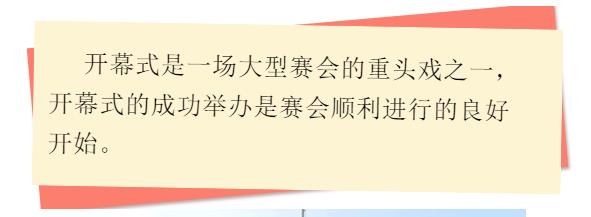 开幕式是一场大型赛会的重头戏之一，开幕式的成功举办是赛会顺利进行的良好开始。